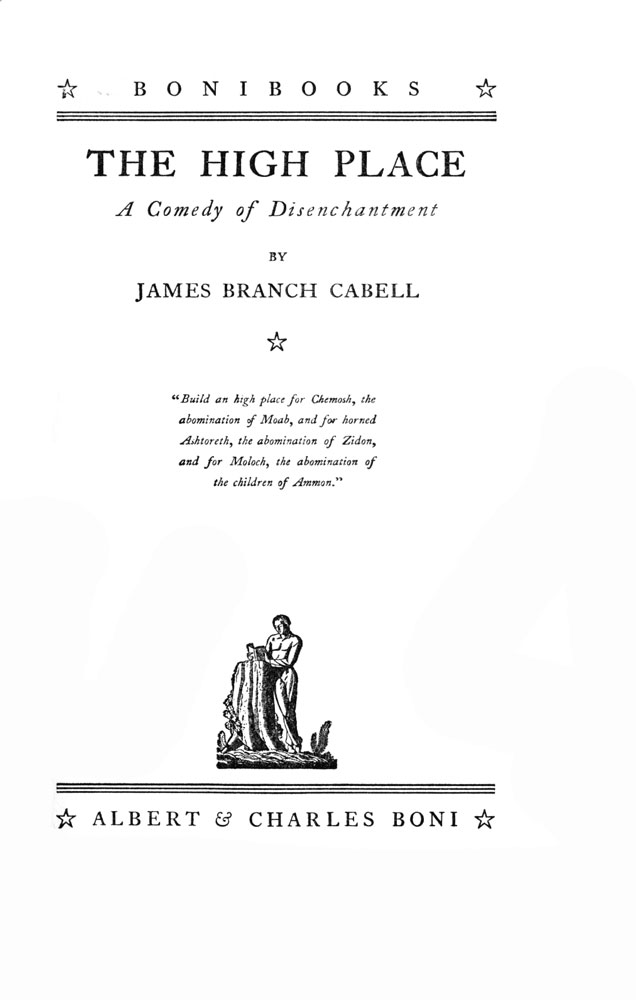 ☆ BONIBOOKS ☆

THE HIGH PLACE

A Comedy of Disenchantment

BY

JAMES BRANCH CABELL

☆

"Build an high place for Chemosh, the abomination of Moab, and for horned Ashtoreth, the abomination of Zidon, and for Moloch, the abomination of the children of Ammon."

☆ ALBERT & CHARLES BONI ☆